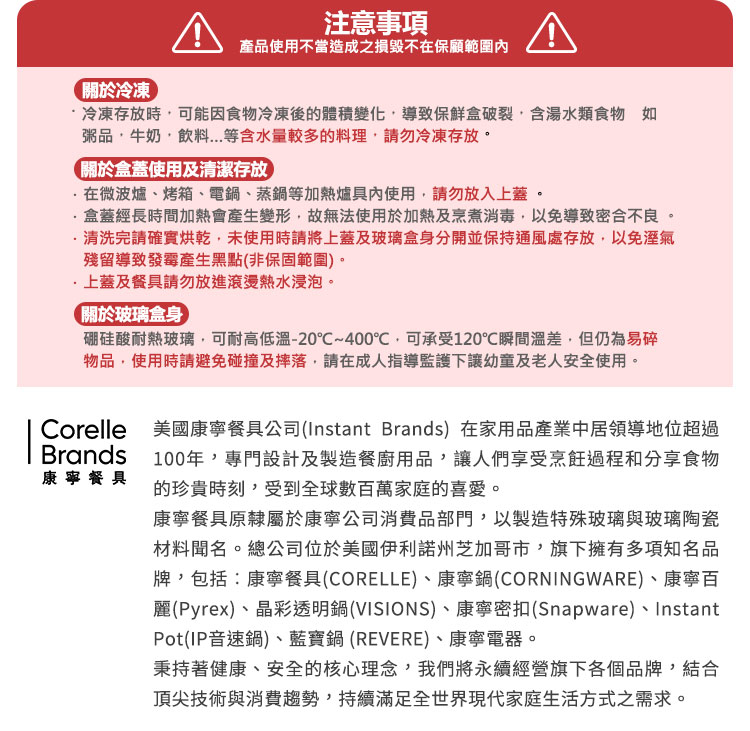 注意事項
產品使用不當造成之損毀不在保顧範圍內

關於冷凍
· 冷凍存放時，可能因食物冷凍後的體積變化，導致保鮮盒破裂，含湯水類食物 如粥品，牛奶，飲料...等含水量較多的料理，請勿冷凍存放。

關於盒蓋使用及清潔存放
· 在微波爐、烤箱、電鍋、蒸鍋等加熱爐具內使用，請勿放入上蓋 。
· 盒蓋經長時間加熱會產生變形，故無法使用於加熱及烹煮消毒，以免導致密合不良 。
· 清洗完請確實烘乾，未使用時請將上蓋及玻璃盒身分開並保持通風處存放，以免溼氣殘留導致發霉產生黑點(非保固範圍)。
· 上蓋及餐具請勿放進滾燙熱水浸泡。

關於玻璃盒身
硼硅酸耐熱玻璃，可耐高低溫-20℃~400℃，可承受120℃瞬間溫差，但仍為易碎物品，使用時請避免碰撞及摔落，請在成人指導監護下讓幼童及老人安全使用。

Corelle Brands
康寧餐具

美國康寧餐具公司(Instant Brands) 在家用品產業中居領導地位超過100年，專門設計及製造餐廚用品，讓人們享受烹飪過程和分享食物的珍貴時刻，受到全球數百萬家庭的喜愛。
康寧餐具原隸屬於康寧公司消費品部門，以製造特殊玻璃與玻璃陶瓷材料聞名。總公司位於美國伊利諾州芝加哥市，旗下擁有多項知名品牌，包括：康寧餐具(CORELLE)、康寧鍋(CORNINGWARE)、康寧百麗(Pyrex)、晶彩透明鍋(VISIONS)、康寧密扣(Snapware)、Instant Pot(IP音速鍋)、藍寶鍋 (REVERE)、康寧電器。
秉持著健康、安全的核心理念，我們將永續經營旗下各個品牌，結合頂尖技術與消費趨勢，持續滿足全世界現代家庭生活方式之需求。